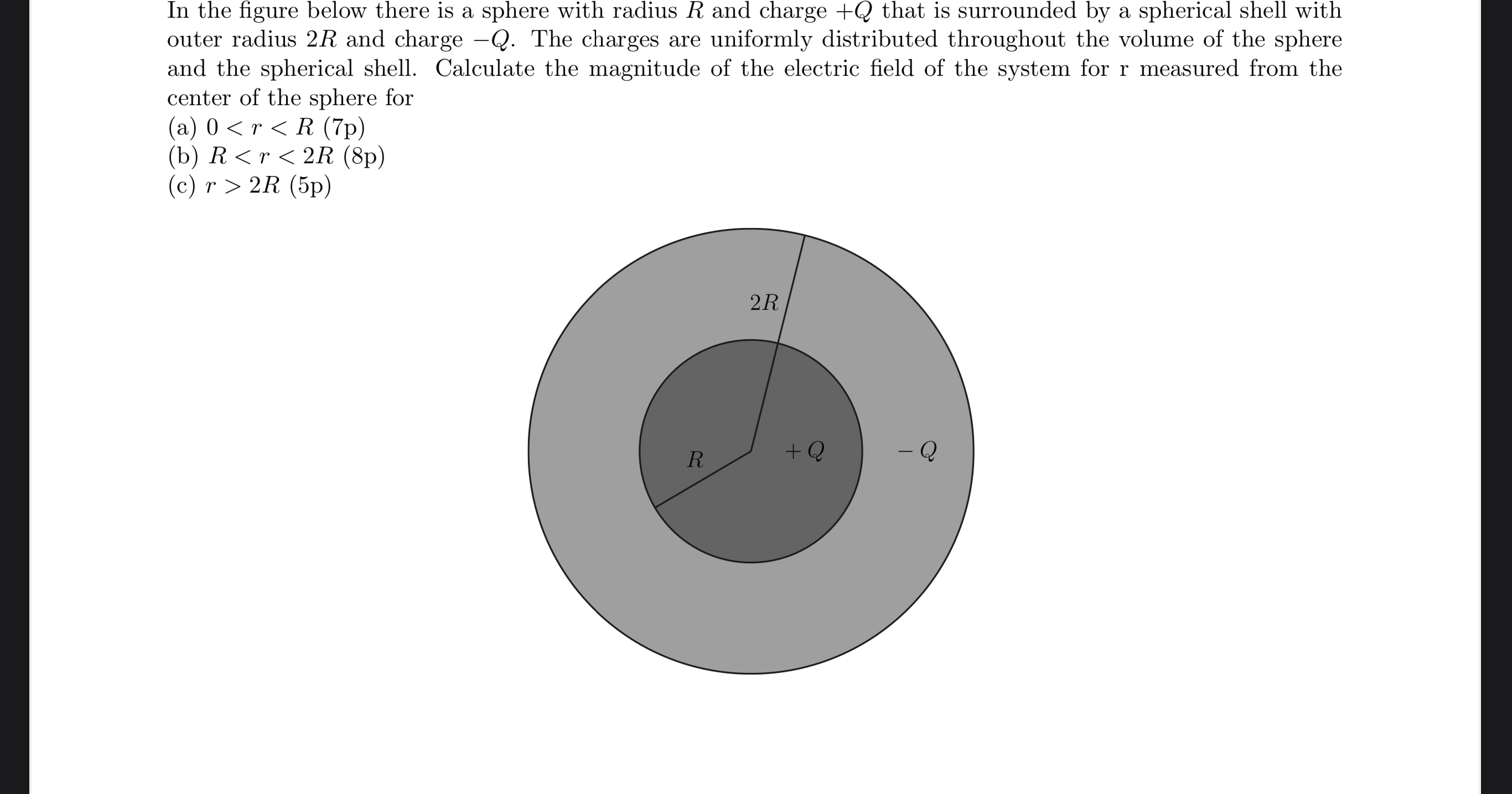 In the figure below there is a sphere with radius $R$ and charge $+Q$ that is surrounded by a spherical shell with outer radius $2R$ and charge $-Q$. The charges are uniformly distributed throughout the volume of the sphere and the spherical shell. Calculate the magnitude of the electric field of the system for r measured from the center of the sphere for
(a) $0 < r < R$ (7p)
(b) $R < r < 2R$ (8p)
(c) $r > 2R$ (5p)

$2R$

$R$

$+Q$

$-Q$